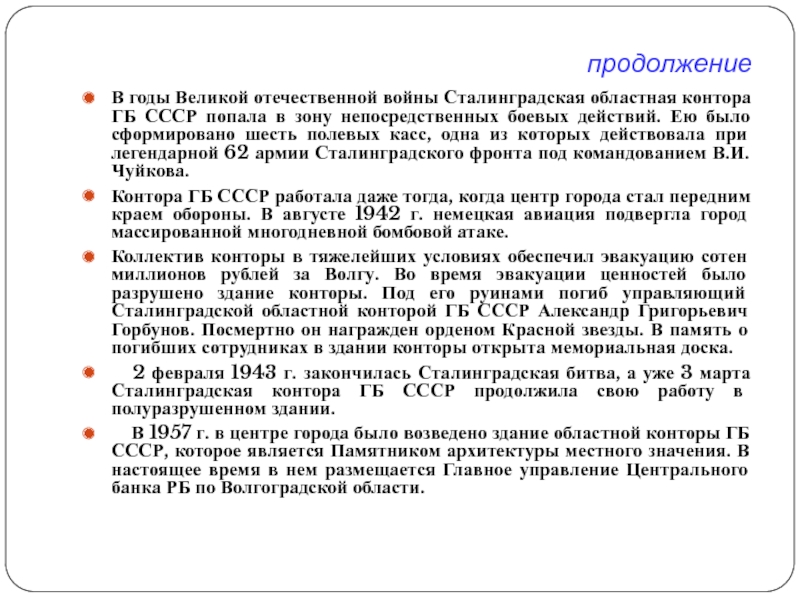 продолжение

В годы Великой отечественной войны Сталинградская областная контора ГБ СССР попала в зону непосредственных боевых действий. Ею было сформировано шесть полевых касс, одна из которых действовала при легендарной 62 армии Сталинградского фронта под командованием В.И. Чуйкова.

Контора ГБ СССР работала даже тогда, когда центр города стал передним краем обороны. В августе 1942 г. немецкая авиация подвергла город массированной многодневной бомбовой атаке.

Коллектив конторы в тяжелейших условиях обеспечил эвакуацию сотен миллионов рублей за Волгу. Во время эвакуации ценностей было разрушено здание конторы. Под его руинами погиб управляющий Сталинградской областной конторой ГБ СССР Александр Григорьевич Горбунов. Посмертно он награжден орденом Красной звезды. В память о погибших сотрудниках в здании конторы открыта мемориальная доска.

2 февраля 1943 г. закончилась Сталинградская битва, а уже 3 марта Сталинградская контора ГБ СССР продолжила свою работу в полуразрушенном здании.

В 1957 г. в центре города было возведено здание областной конторы ГБ СССР, которое является Памятником архитектуры местного значения. В настоящее время в нем размещается Главное управление Центрального банка РБ по Волгоградской области.